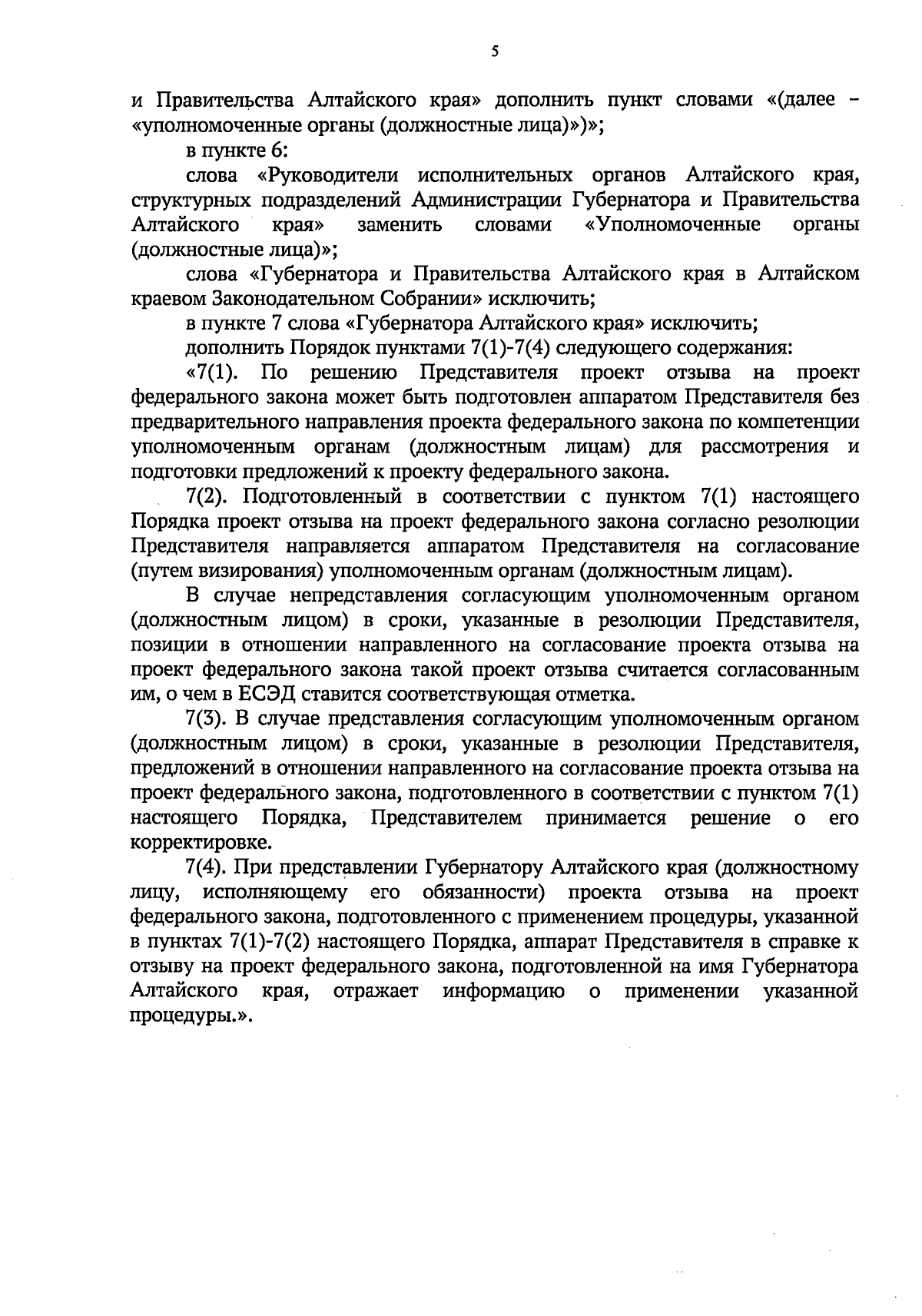 5

и Правительства Алтайского края» дополнить пункт словами «(далее – «уполномоченные органы (должностные лица)»)»;

в пункте 6:

слова «Руководители исполнительных органов Алтайского края, структурных подразделений Администрации Губернатора и Правительства Алтайского края» заменить словами «Уполномоченные органы (должностные лица)»;

слова «Губернатора и Правительства Алтайского края в Алтайском краевом Законодательном Собрании» исключить;

в пункте 7 слова «Губернатора Алтайского края» исключить;

дополнить Порядок пунктами 7(1)-7(4) следующего содержания:

«7(1). По решению Представителя проект отзыва на проект федерального закона может быть подготовлен аппаратом Представителя без предварительного направления проекта федерального закона по компетенции уполномоченным органам (должностным лицам) для рассмотрения и подготовки предложений к проекту федерального закона.

7(2). Подготовленный в соответствии с пунктом 7(1) настоящего Порядка проект отзыва на проект федерального закона согласно резолюции Представителя направляется аппаратом Представителя на согласование (путем визирования) уполномоченным органам (должностным лицам).

В случае непредставления согласующим уполномоченным органом (должностным лицом) в сроки, указанные в резолюции Представителя, позиции в отношении направленного на согласование проекта отзыва на проект федерального закона такой проект отзыва считается согласованным им, о чем в ЕСЭД ставится соответствующая отметка.

7(3). В случае представления согласующим уполномоченным органом (должностным лицом) в сроки, указанные в резолюции Представителя, предложений в отношении направленного на согласование проекта отзыва на проект федерального закона, подготовленного в соответствии с пунктом 7(1) настоящего Порядка, Представителем принимается решение о его корректировке.

7(4). При представлении Губернатору Алтайского края (должностному лицу, исполняющему его обязанности) проекта отзыва на проект федерального закона, подготовленного с применением процедуры, указанной в пунктах 7(1)-7(2) настоящего Порядка, аппарат Представителя в справке к отзыву на проект федерального закона, подготовленной на имя Губернатора Алтайского края, отражает информацию о применении указанной процедуры.».